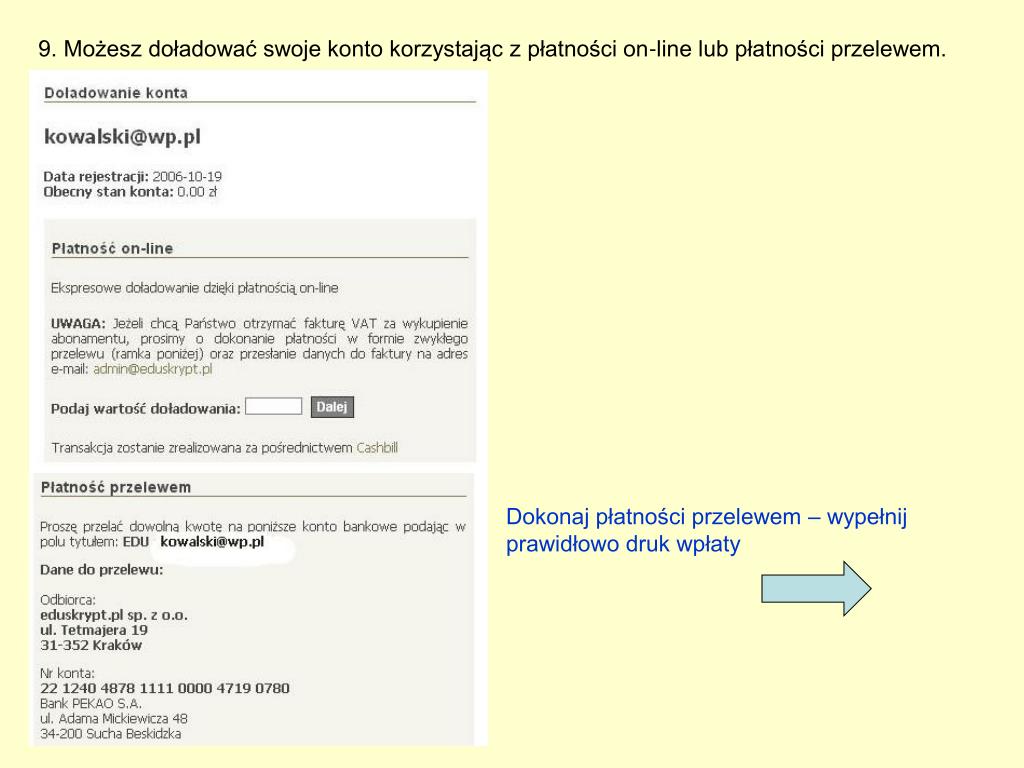 9. Możesz doładować swoje konto korzystając z płatności on-line lub płatności przelewem.

Doładowanie konta

kowalski@wp.pl

Data rejestracji: 2006-10-19
Obecny stan konta: 0.00 zł

Płatność on-line

Ekspresowe doładowanie dzięki płatnością on-line

UWAGA: Jeżeli chcą Państwo otrzymać fakturę VAT za wykupienie abonamentu, prosimy o dokonanie płatności w formie zwykłego przelewu (ramka poniżej) oraz przesłanie danych do faktury na adres e-mail: admin@eduskrypt.pl

Podaj wartość doładowania: Dalej

Transakcja zostanie zrealizowana za pośrednictwem Cashbill

Płatność przelewem

Proszę przelać dowolną kwotę na poniższe konto bankowe podając w polu tytułem: EDU kowalski@wp.pl

Dane do przelewu:

Odbiorca:
eduskrypt.pl sp. z o.o.
ul. Tetmajera 19
31-352 Kraków

Nr konta:
22 1240 4878 1111 0000 4719 0780
Bank PEKAO S.A.
ul. Adama Mickiewicza 48
34-200 Sucha Beskidzka

Dokonaj płatności przelewem – wypełnij prawidłowo druk wpłaty